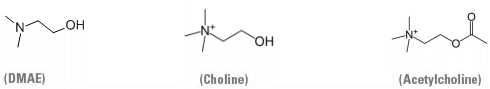 N OH

(DMAE)

$N^+$ OH

(Choline)

$N^+$ O O

(Acetylcholine)